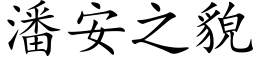 潘安之貌